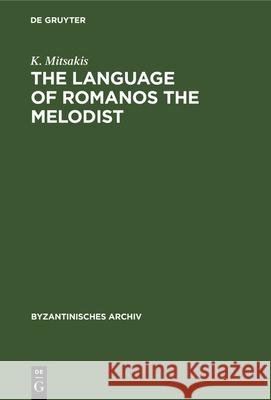 DE GRUYTER

K. Mitsakis

THE LANGUAGE OF ROMANOS THE MELODIST

BYZANTINISCHES ARCHIV

DE G

Kraina Książek